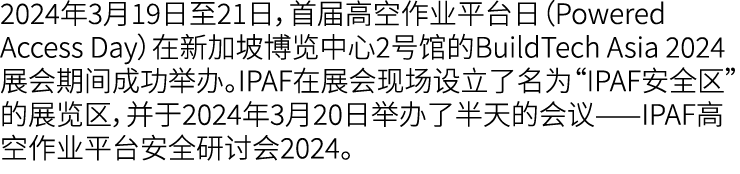 2024年3月19日至21日，首届高空作业平台日（Powered Access Day）在新加坡博览中心2号馆的BuildTech Asia 2024展会期间成功举办。IPAF在展会现场设立了名为“IPAF安全区”的展览区，并于2024年3月20日举办了半天的会议——IPAF高空作业平台安全研讨会2024。